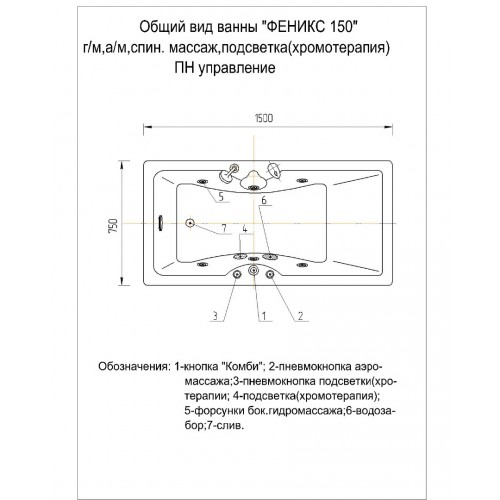 Общий вид ванны "ФЕНИКС 150"
г/м,а/м,спин. массаж,подсветка(хромотерапия)
ПН управление

1500

750

5

6

7

4

3

1

2

Обозначения: 1-кнопка "Комби"; 2-пневмокнопка аэромассажа;3-пневмокнопка подсветки(хротерапии; 4-подсветка(хромотерапия); 5-форсунки бок.гидромассажа;6-водозабор;7-слив.